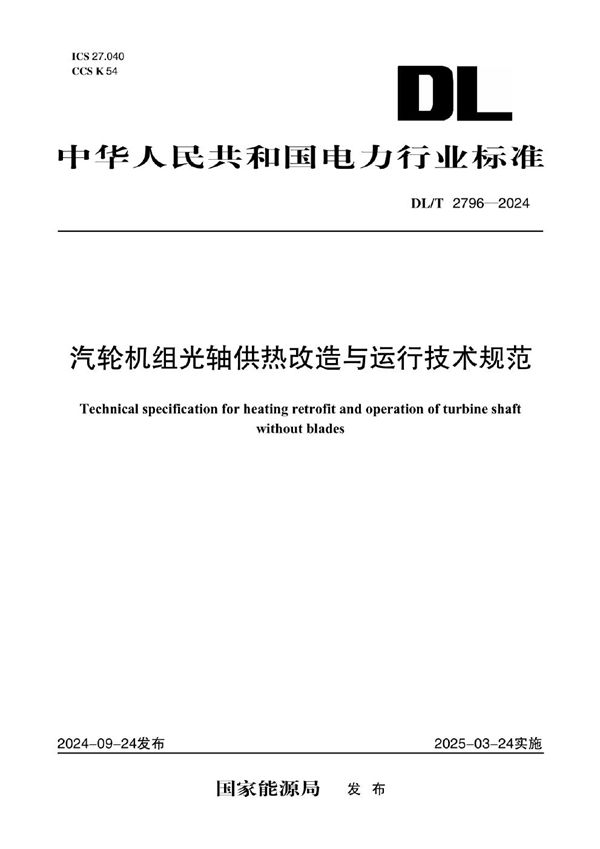 ICS 27.040
CCS K 54

DL

中华人民共和国电力行业标准

DL/T 2796—2024

汽轮机组光轴供热改造与运行技术规范

Technical specification for heating retrofit and operation of turbine shaft without blades

2024-09-24发布

2025-03-24实施

国家能源局 发布